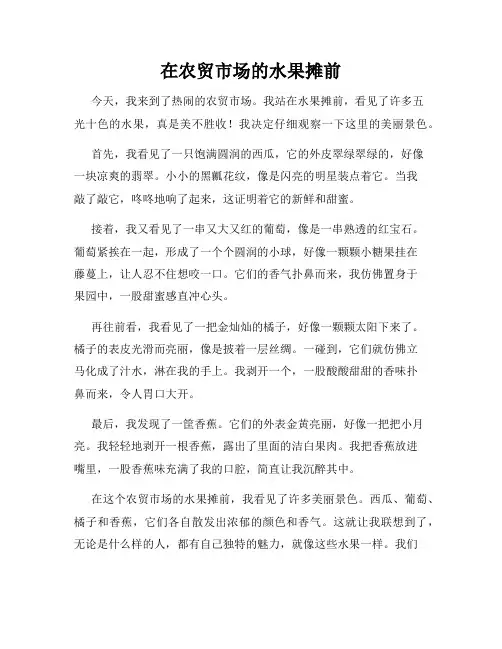 在农贸市场的水果摊前

今天，我来到了热闹的农贸市场。我站在水果摊前，看见了许多五光十色的水果，真是美不胜收！我决定仔细观察一下这里的美丽景色。

首先，我看见了一只饱满圆润的西瓜，它的外皮翠绿翠绿的，好像一块凉爽的翡翠。小小的黑瓤花纹，像是闪亮的明星装点着它。当我敲了敲它，咚咚地响了起来，这证明着它的新鲜和甜蜜。

接着，我又看见了一串又大又红的葡萄，像是一串熟透的红宝石。葡萄紧挨在一起，形成了一个个圆润的小球，好像一颗颗小糖果挂在藤蔓上，让人忍不住想咬一口。它们的香气扑鼻而来，我仿佛置身于果园中，一股甜蜜感直冲心头。

再往前看，我看见了一把金灿灿的橘子，好像一颗颗太阳下来了。橘子的表皮光滑而亮丽，像是披着一层丝绸。一碰到，它们就仿佛立马化成了汁水，淋在我的手上。我剥开一个，一股酸酸甜甜的香味扑鼻而来，令人胃口大开。

最后，我发现了一筐香蕉。它们的外表金黄亮丽，好像一把把小月亮。我轻轻地剥开一根香蕉，露出了里面的洁白果肉。我把香蕉放进嘴里，一股香蕉味充满了我的口腔，简直让我沉醉其中。

在这个农贸市场的水果摊前，我看见了许多美丽景色。西瓜、葡萄、橘子和香蕉，它们各自散发出浓郁的颜色和香气。这就让我联想到了，无论是什么样的人，都有自己独特的魅力，就像这些水果一样。我们